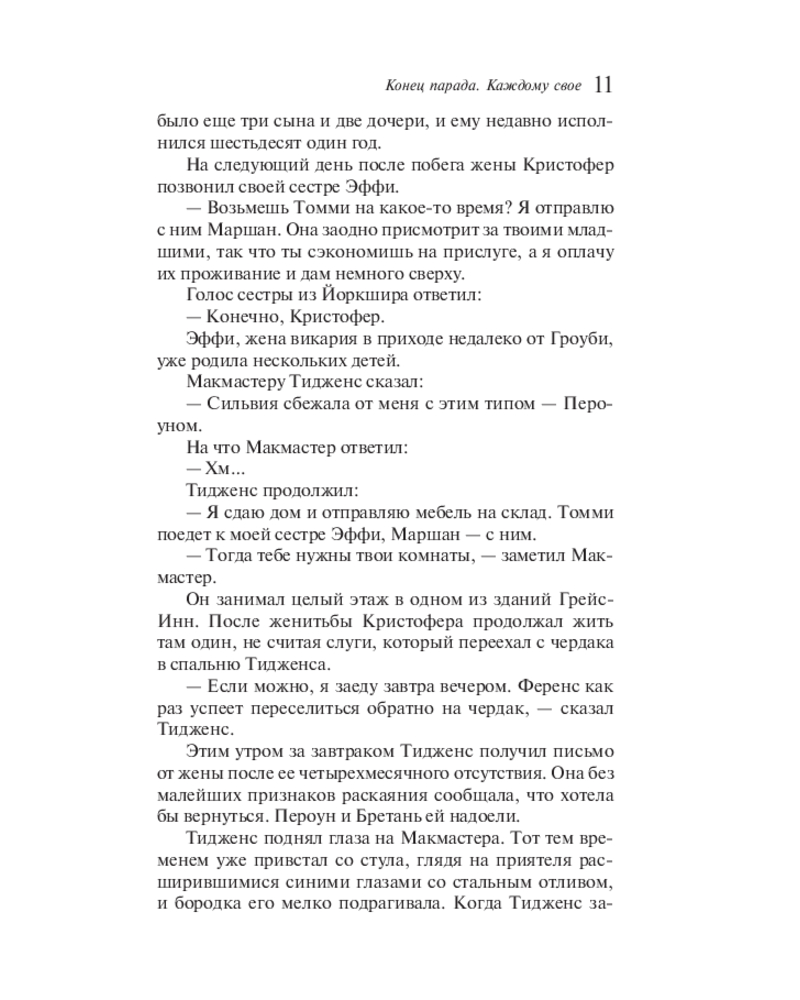 Конец парада. Каждому свое 11

было еще три сына и две дочери, и ему недавно исполнился шестьдесят один год.

На следующий день после побега жены Кристофер позвонил своей сестре Эффи.

— Возьмешь Томми на какое-то время? Я отправлю с ним Маршан. Она заодно присмотрит за твоими младшими, так что ты сэкономишь на прислуге, а я оплачу их проживание и дам немного сверху.

Голос сестры из Йоркшира ответил:

— Конечно, Кристофер.

Эффи, жена викария в приходе недалеко от Гроуби, уже родила нескольких детей.

Макмастеру Тидженс сказал:

— Сильвия сбежала от меня с этим типом — Пероуном.

На что Макмастер ответил:

— Хм...

Тидженс продолжил:

— Я сдаю дом и отправляю мебель на склад. Томми поедет к моей сестре Эффи, Маршан — с ним.

— Тогда тебе нужны твои комнаты, — заметил Макмастер.

Он занимал целый этаж в одном из зданий Грейс-Инн. После женитьбы Кристофера продолжал жить там один, не считая слуги, который переехал с чердака в спальню Тидженса.

— Если можно, я заеду завтра вечером. Ференс как раз успеет переселиться обратно на чердак, — сказал Тидженс.

Этим утром за завтраком Тидженс получил письмо от жены после ее четырехмесячного отсутствия. Она без малейших признаков раскаяния сообщала, что хотела бы вернуться. Пероун и Бретань ей надоели.

Тидженс поднял глаза на Макмастера. Тот тем временем уже привстал со стула, глядя на приятеля расширившимися синими глазами со стальным отливом, и бородка его мелко подрагивала. Когда Тидженс за-